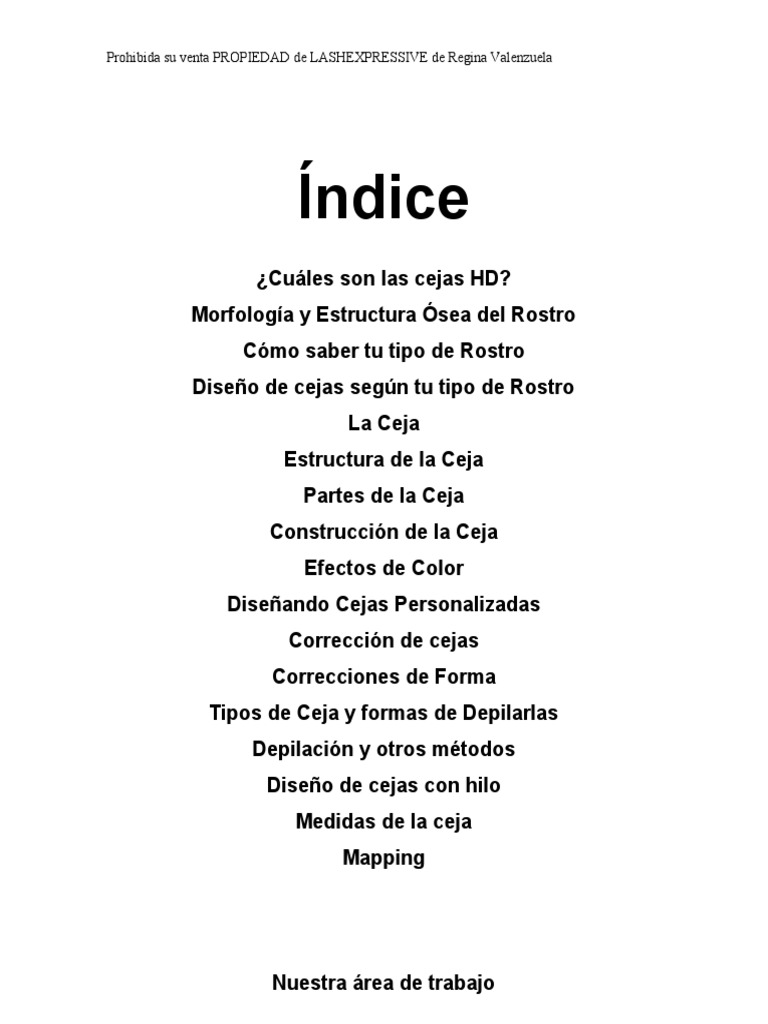 Prohibida su venta PROPIEDAD de LASHEXPRESSIVE de Regina Valenzuela

Índice

¿Cuáles son las cejas HD?
Morfología y Estructura Ósea del Rostro
Cómo saber tu tipo de Rostro
Diseño de cejas según tu tipo de Rostro
La Ceja
Estructura de la Ceja
Partes de la Ceja
Construcción de la Ceja
Efectos de Color
Diseñando Cejas Personalizadas
Corrección de cejas
Correcciones de Forma
Tipos de Ceja y formas de Depilarlas
Depilación y otros métodos
Diseño de cejas con hilo
Medidas de la ceja
Mapping

Nuestra área de trabajo